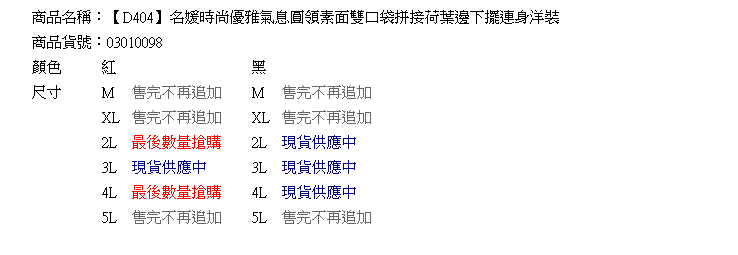 商品名稱：【D404】名媛時尚優雅氣息圓領素面雙口袋拼接荷葉邊下擺連身洋裝
商品貨號：03010098

| 顏色 | 紅 | | 黑 | |
|---|---|---|---|---|
| 尺寸 | M | 售完不再追加 | M | 售完不再追加 |
| | XL | 售完不再追加 | XL | 售完不再追加 |
| | 2L | 最後數量搶購 | 2L | 現貨供應中 |
| | 3L | 現貨供應中 | 3L | 現貨供應中 |
| | 4L | 最後數量搶購 | 4L | 現貨供應中 |
| | 5L | 售完不再追加 | 5L | 售完不再追加 |